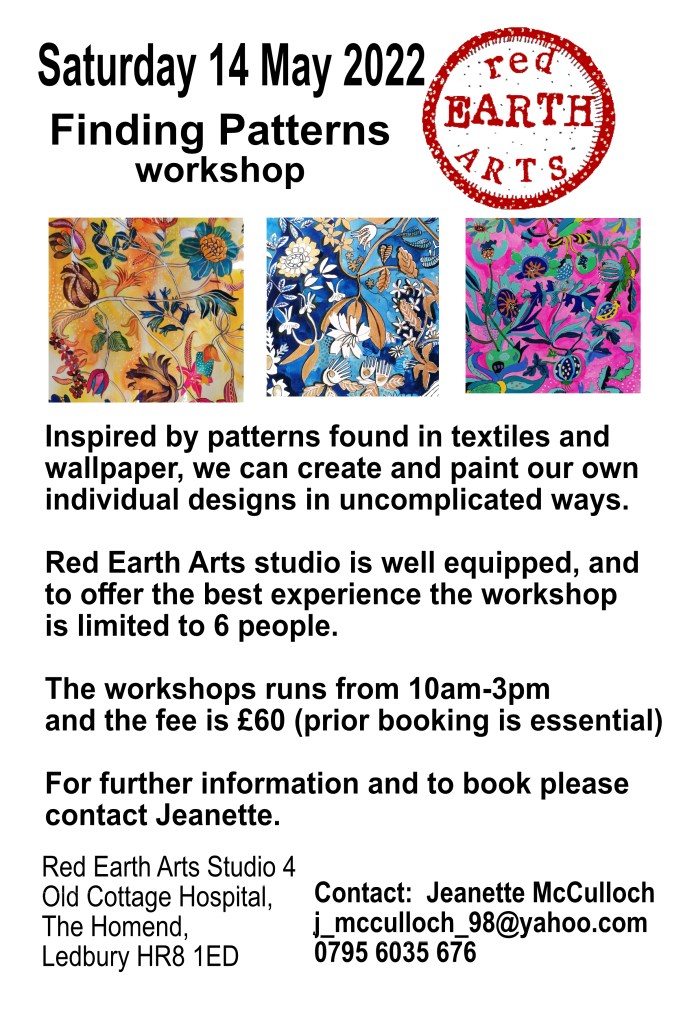 Saturday 14 May 2022

Finding Patterns
workshop

red
EARTH
ARTS

Inspired by patterns found in textiles and wallpaper, we can create and paint our own individual designs in uncomplicated ways.

Red Earth Arts studio is well equipped, and to offer the best experience the workshop is limited to 6 people.

The workshops runs from 10am-3pm and the fee is £60 (prior booking is essential)

For further information and to book please contact Jeanette.

Red Earth Arts Studio 4
Old Cottage Hospital,
The Homend,
Ledbury HR8 1ED

Contact: Jeanette McCulloch
j_mcculloch_98@yahoo.com
0795 6035 676